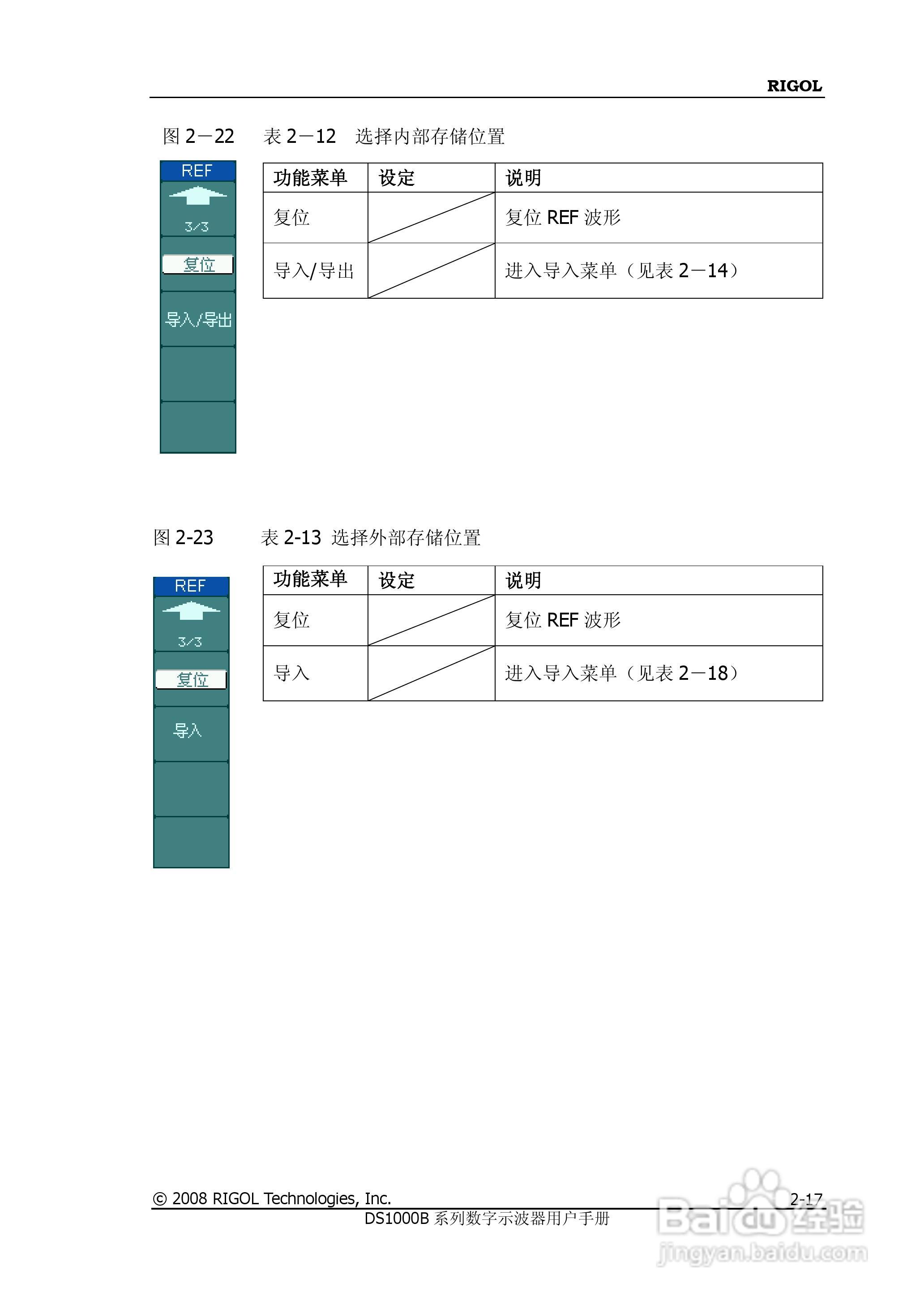 RIGOL

图 2－22　　表 2－12　选择内部存储位置

REF

3/3

复位

导入/导出

| 功能菜单 | 设定 | 说明 |
|---|---|---|
| 复位 | | 复位 REF 波形 |
| 导入/导出 | | 进入导入菜单（见表 2－14） |

图 2-23　　表 2-13 选择外部存储位置

REF

3/3

复位

导入

| 功能菜单 | 设定 | 说明 |
|---|---|---|
| 复位 | | 复位 REF 波形 |
| 导入 | | 进入导入菜单（见表 2－18） |

© 2008 RIGOL Technologies, Inc.　　2-17

DS1000B 系列数字示波器用户手册

Baidu 经验

jingyan.baidu.com